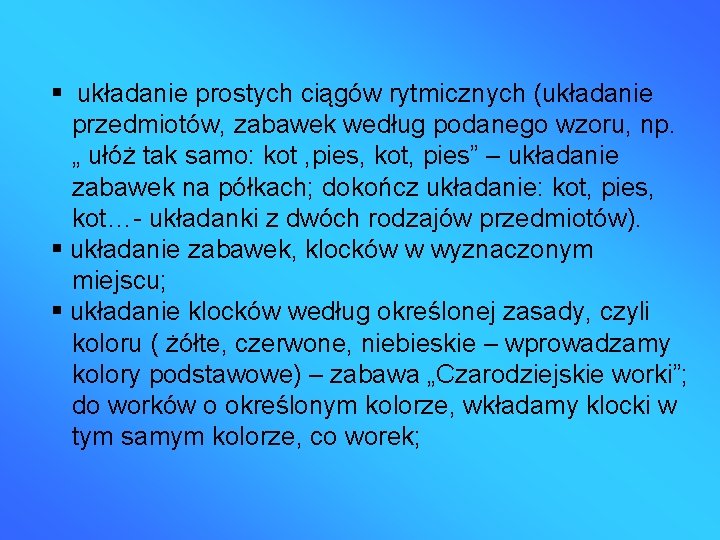 ▪ układanie prostych ciągów rytmicznych (układanie przedmiotów, zabawek według podanego wzoru, np. „ ułóż tak samo: kot ,pies, kot, pies” – układanie zabawek na półkach; dokończ układanie: kot, pies, kot…- układanki z dwóch rodzajów przedmiotów).
▪ układanie zabawek, klocków w wyznaczonym miejscu;
▪ układanie klocków według określonej zasady, czyli koloru ( żółte, czerwone, niebieskie – wprowadzamy kolory podstawowe) – zabawa „Czarodziejskie worki”; do worków o określonym kolorze, wkładamy klocki w tym samym kolorze, co worek;